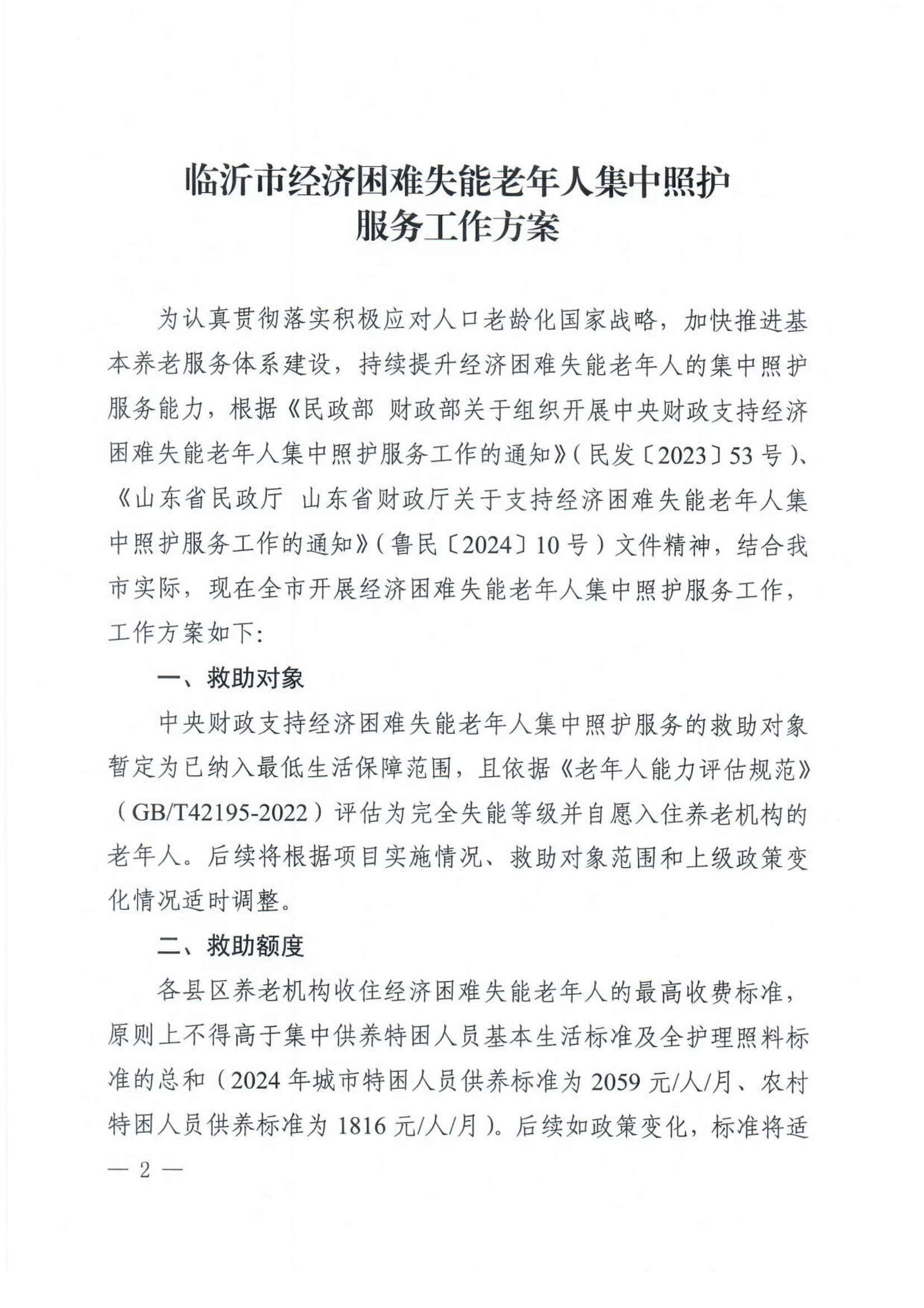 临沂市经济困难失能老年人集中照护服务工作方案

为认真贯彻落实积极应对人口老龄化国家战略，加快推进基本养老服务体系建设，持续提升经济困难失能老年人的集中照护服务能力，根据《民政部 财政部关于组织开展中央财政支持经济困难失能老年人集中照护服务工作的通知》(民发〔2023〕53号)、《山东省民政厅 山东省财政厅关于支持经济困难失能老年人集中照护服务工作的通知》(鲁民〔2024〕10号)文件精神，结合我市实际，现在全市开展经济困难失能老年人集中照护服务工作，工作方案如下:

一、救助对象

中央财政支持经济困难失能老年人集中照护服务的救助对象暂定为已纳入最低生活保障范围，且依据《老年人能力评估规范》(GB/T42195-2022)评估为完全失能等级并自愿入住养老机构的老年人。后续将根据项目实施情况、救助对象范围和上级政策变化情况适时调整。

二、救助额度

各县区养老机构收住经济困难失能老年人的最高收费标准，原则上不得高于集中供养特困人员基本生活标准及全护理照料标准的总和(2024年城市特困人员供养标准为2059元/人/月、农村特困人员供养标准为1816元/人/月)。后续如政策变化，标准将适

— 2 —